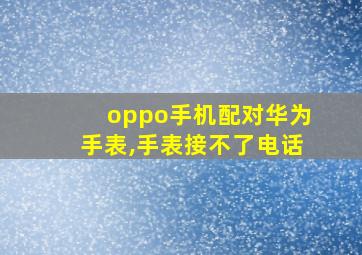 oppo手机配对华为手表,手表接不了电话